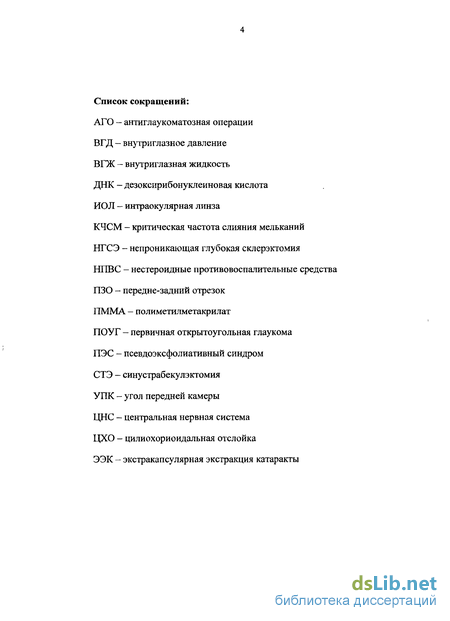 4

Список сокращений:

АГО – антиглаукоматозная операции

ВГД – внутриглазное давление

ВГЖ – внутриглазная жидкость

ДНК – дезоксирибонуклеиновая кислота

ИОЛ – интраокулярная линза

КЧСМ – критическая частота слияния мельканий

НГСЭ – непроникающая глубокая склерэктомия

НПВС – нестероидные противовоспалительные средства

ПЗО – передне-задний отрезок

ПММА – полиметилметакрилат

ПОУГ – первичная открытоугольная глаукома

ПЭС – псевдоэксфолиативный синдром

СТЭ – синустрабекулэктомия

УПК – угол передней камеры

ЦНС – центральная нервная система

ЦХО – цилиохориоидальная отслойка

ЭЭК – экстракапсулярная экстракция катаракты

dsLib.net
библиотека диссертаций